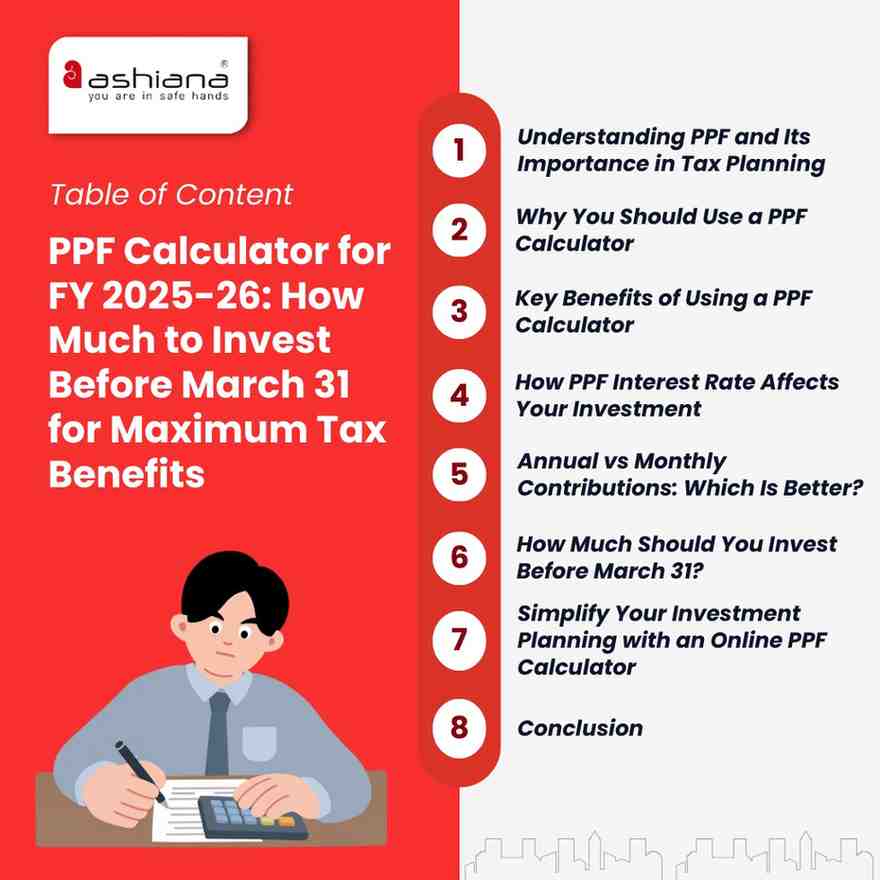 ashiana®
you are in safe hands

Table of Content

PPF Calculator for FY 2025-26: How Much to Invest Before March 31 for Maximum Tax Benefits

1 Understanding PPF and Its Importance in Tax Planning

2 Why You Should Use a PPF Calculator

3 Key Benefits of Using a PPF Calculator

4 How PPF Interest Rate Affects Your Investment

5 Annual vs Monthly Contributions: Which Is Better?

6 How Much Should You Invest Before March 31?

7 Simplify Your Investment Planning with an Online PPF Calculator

8 Conclusion